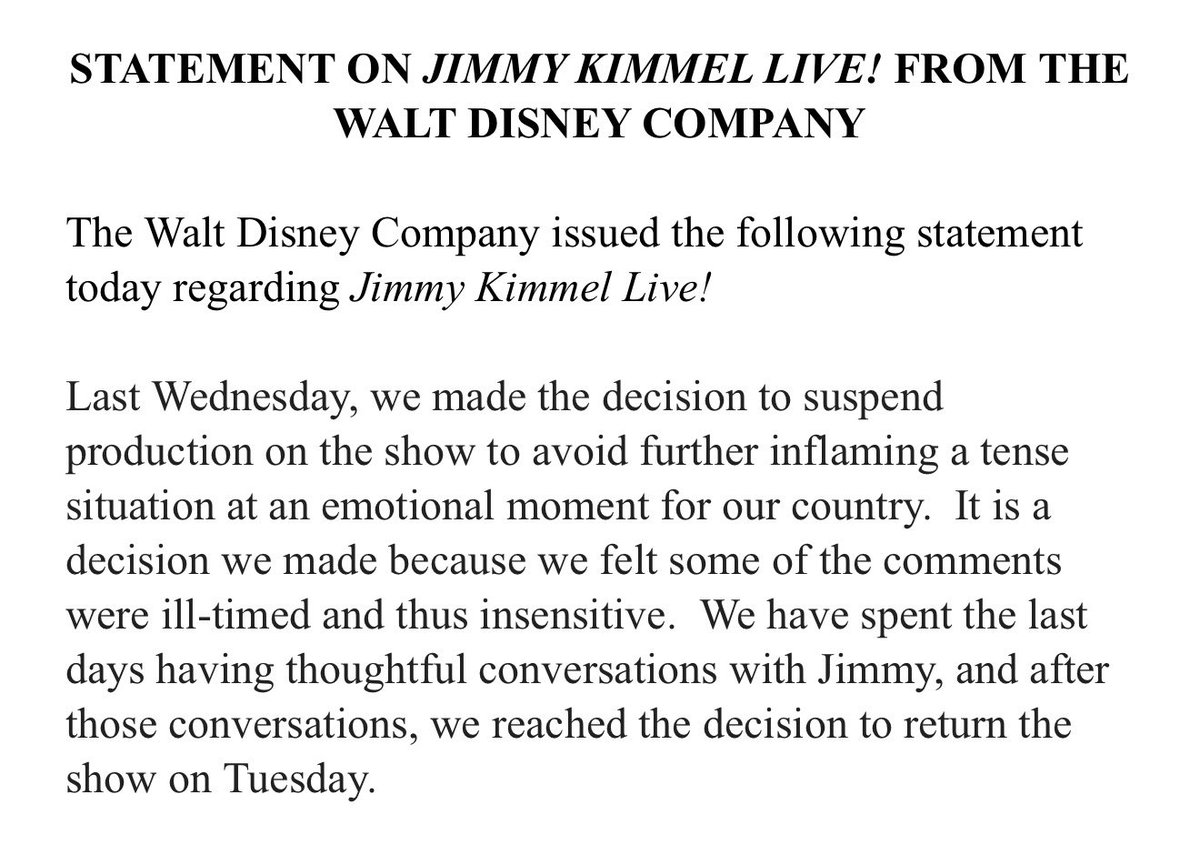 STATEMENT ON JIMMY KIMMEL LIVE! FROM THE WALT DISNEY COMPANY

The Walt Disney Company issued the following statement today regarding Jimmy Kimmel Live!

Last Wednesday, we made the decision to suspend production on the show to avoid further inflaming a tense situation at an emotional moment for our country. It is a decision we made because we felt some of the comments were ill-timed and thus insensitive. We have spent the last days having thoughtful conversations with Jimmy, and after those conversations, we reached the decision to return the show on Tuesday.